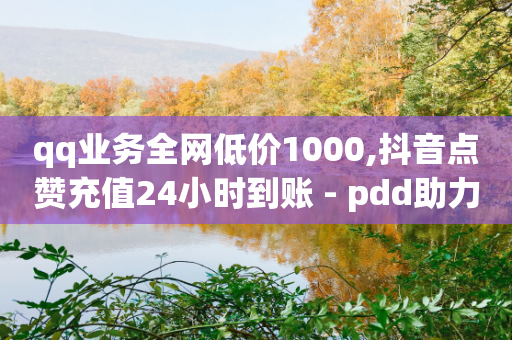 qq业务全网低价1000,抖音点赞充值24小时到账 - pdd助力